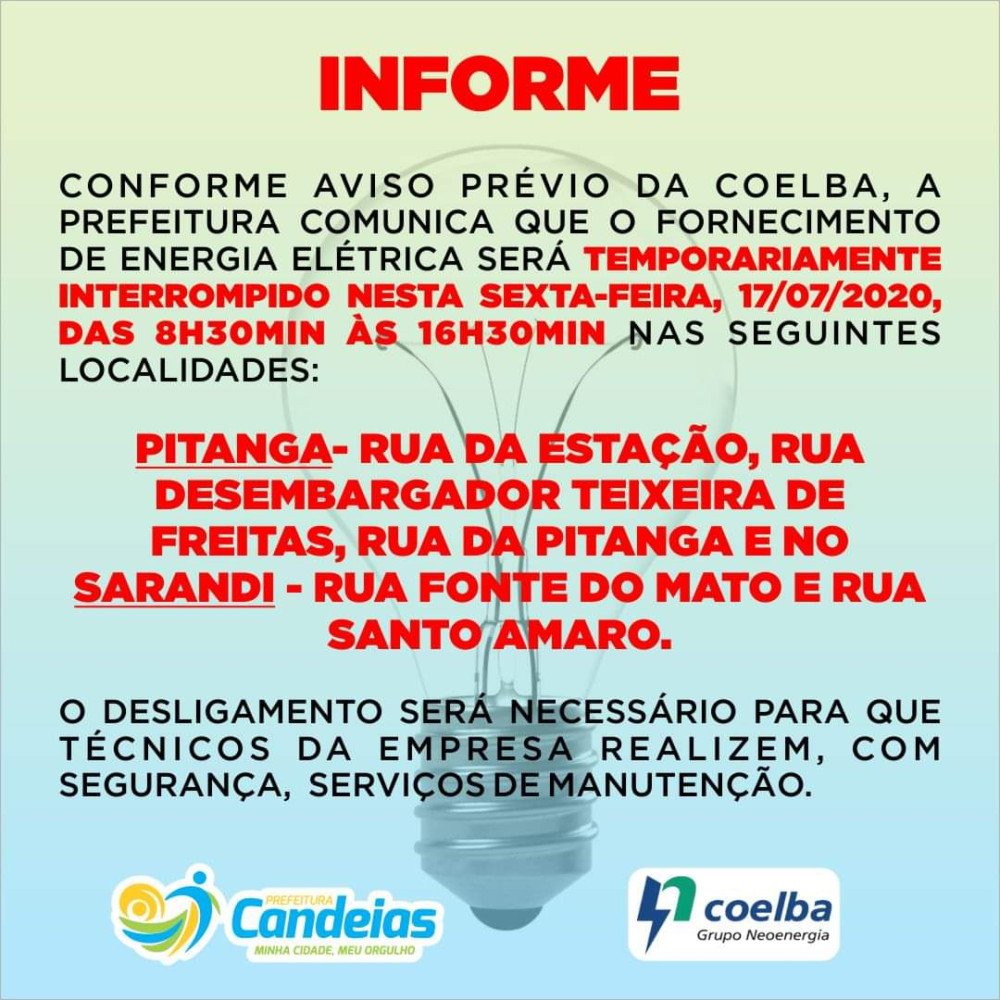 INFORME

CONFORME AVISO PRÉVIO DA COELBA, A PREFEITURA COMUNICA QUE O FORNECIMENTO DE ENERGIA ELÉTRICA SERÁ TEMPORARIAMENTE INTERROMPIDO NESTA SEXTA-FEIRA, 17/07/2020, DAS 8H30MIN ÀS 16H30MIN NAS SEGUINTES LOCALIDADES:

PITANGA- RUA DA ESTAÇÃO, RUA DESEMBARGADOR TEIXEIRA DE FREITAS, RUA DA PITANGA E NO SARANDI - RUA FONTE DO MATO E RUA SANTO AMARO.

O DESLIGAMENTO SERÁ NECESSÁRIO PARA QUE TÉCNICOS DA EMPRESA REALIZEM, COM SEGURANÇA, SERVIÇOS DE MANUTENÇÃO.

PREFEITURA Candeias MINHA CIDADE, MEU ORGULHO

coelba Grupo Neoenergia